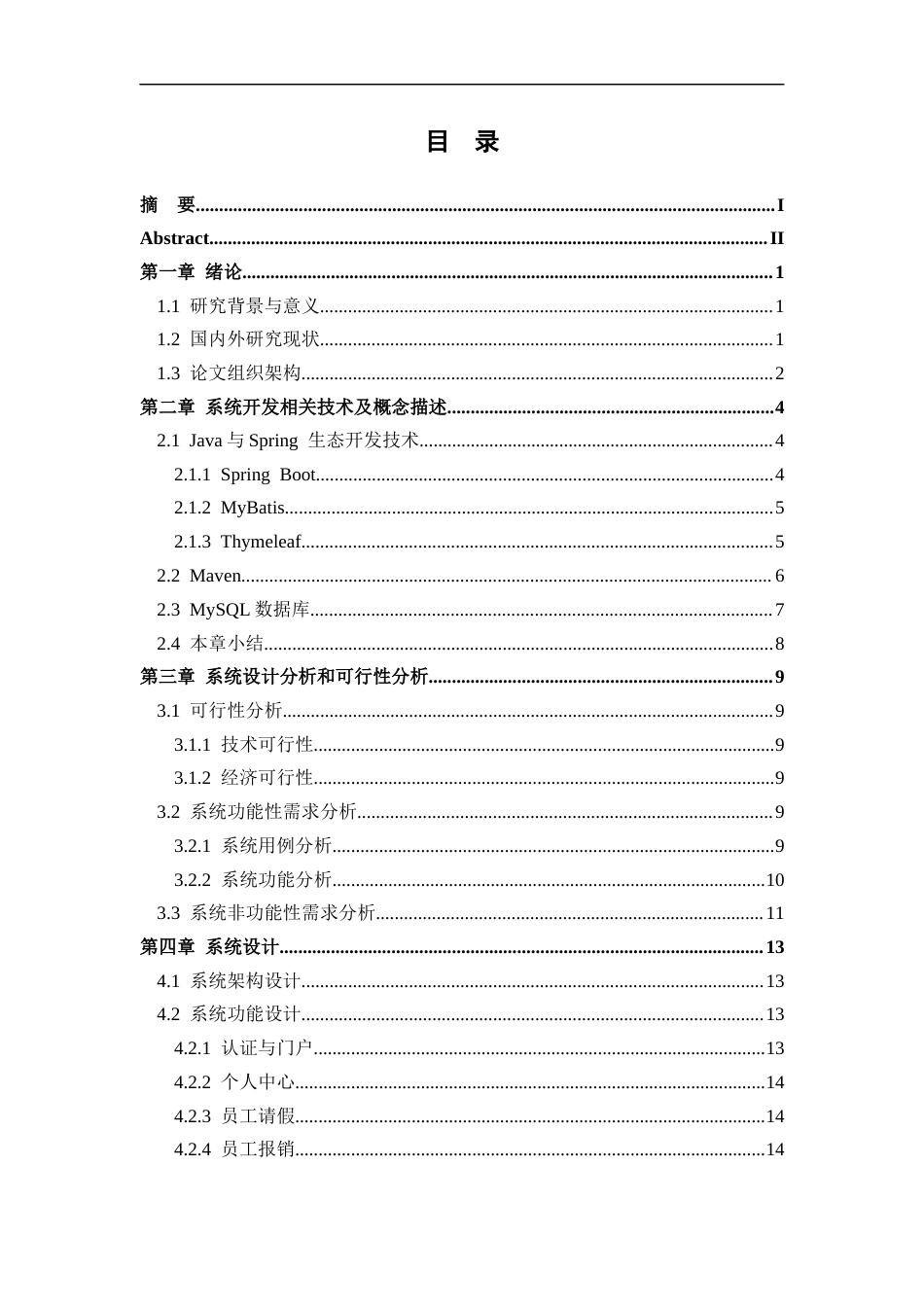 目 录

摘 要 I
Abstract II
第一章 绪论 1
1.1 研究背景与意义 1
1.2 国内外研究现状 1
1.3 论文组织架构 2
第二章 系统开发相关技术及概念描述 4
2.1 Java与Spring 生态开发技术 4
2.1.1 Spring Boot 4
2.1.2 MyBatis 5
2.1.3 Thymeleaf 5
2.2 Maven 6
2.3 MySQL数据库 7
2.4 本章小结 8
第三章 系统设计分析和可行性分析 9
3.1 可行性分析 9
3.1.1 技术可行性 9
3.1.2 经济可行性 9
3.2 系统功能性需求分析 9
3.2.1 系统用例分析 9
3.2.2 系统功能分析 10
3.3 系统非功能性需求分析 11
第四章 系统设计 13
4.1 系统架构设计 13
4.2 系统功能设计 13
4.2.1 认证与门户 13
4.2.2 个人中心 14
4.2.3 员工请假 14
4.2.4 员工报销 14